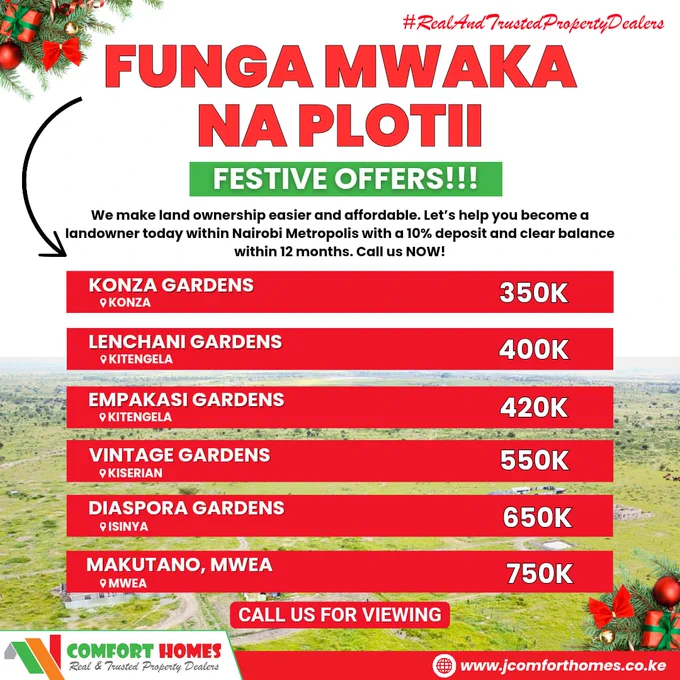 #RealAndTrustedPropertyDealers

FUNGA MWAKA NA PLOTII

FESTIVE OFFERS!!!

We make land ownership easier and affordable. Let's help you become a landowner today within Nairobi Metropolis with a 10% deposit and clear balance within 12 months. Call us NOW!

KONZA GARDENS
KONZA
350K

LENCHANI GARDENS
KITENGELA
400K

EMPAKASI GARDENS
KITENGELA
420K

VINTAGE GARDENS
KISERIAN
550K

DIASPORA GARDENS
ISINYA
650K

MAKUTANO, MWEA
MWEA
750K

CALL US FOR VIEWING

COMFORT HOMES
Real & Trusted Property Dealers

www.jcomforthomes.co.ke